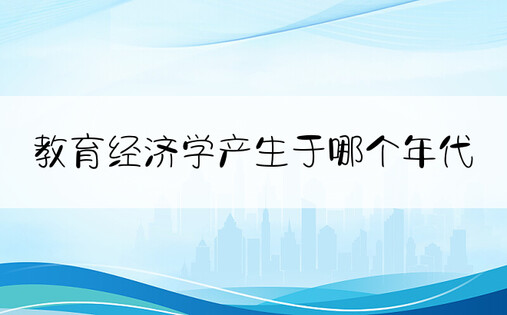 教育经济学产生于哪个年代